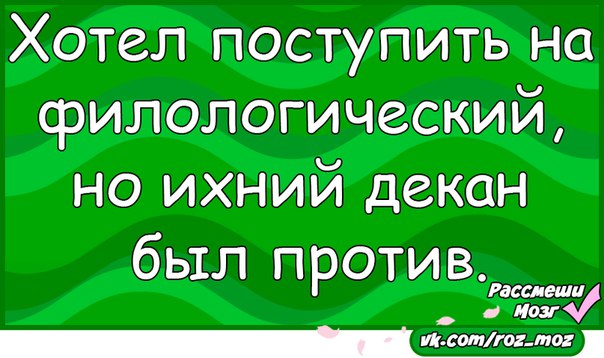 Хотел поступить на филологический, но ихний декан был против.

Рассмеши Мозг

vk.com/roz_moz